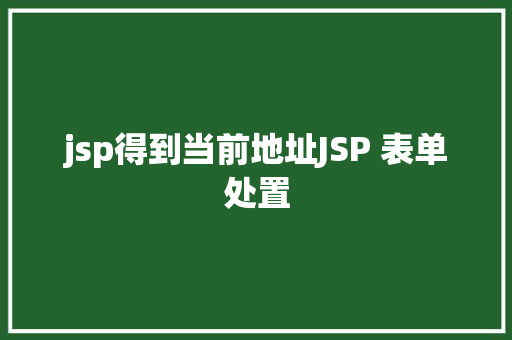 jsp得到当前地址JSP 表单处置